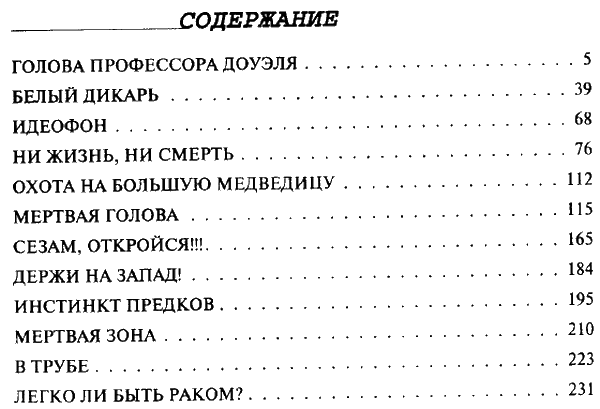 СОДЕРЖАНИЕ

ГОЛОВА ПРОФЕССОРА ДОУЭЛЯ 5
БЕЛЫЙ ДИКАРЬ 39
ИДЕОФОН 68
НИ ЖИЗНЬ, НИ СМЕРТЬ 76
ОХОТА НА БОЛЬШУЮ МЕДВЕДИЦУ 112
МЕРТВАЯ ГОЛОВА 115
СЕЗАМ, ОТКРОЙСЯ!!! 165
ДЕРЖИ НА ЗАПАД! 184
ИНСТИНКТ ПРЕДКОВ 195
МЕРТВАЯ ЗОНА 210
В ТРУБЕ 223
ЛЕГКО ЛИ БЫТЬ РАКОМ? 231